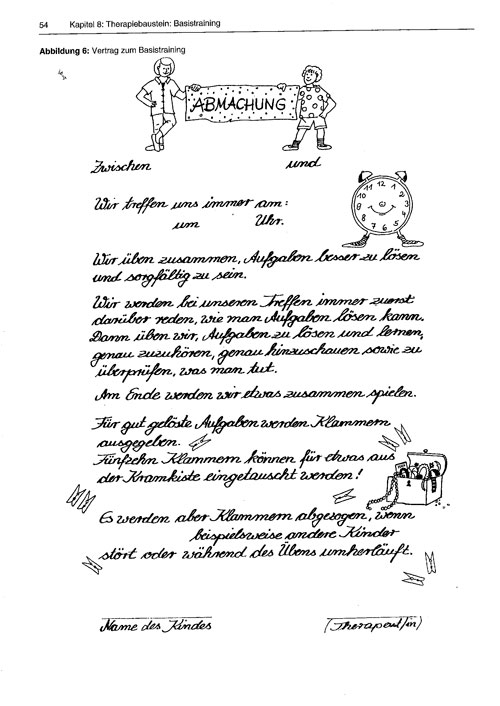 54 Kapitel 8: Therapiebaustein: Basistraining

Abbildung 6: Vertrag zum Basistraining

ABMACHUNG

Zwischen und

Wir treffen uns immer am:
um Uhr.

11 12 1 2 3 4 5 6 7 8 9 10

Wir üben zusammen, Aufgaben besser zu lösen und sorgfältig zu sein.

Wir werden bei unseren Treffen immer zuerst darüber reden, wie man Aufgaben lösen kann. Dann üben wir, Aufgaben zu lösen und lernen, genau zuzuhören, genau hinzuschauen sowie zu überprüfen, was man tut.

Am Ende werden wir etwas zusammen spielen.

Für gut gelöste Aufgaben werden Klammern ausgegeben.
Fünfzehn Klammern können für etwas aus der Kramkiste eingetauscht werden!

Es werden aber Klammern abgezogen, wenn beispielsweise andere Kinder stört oder während des Übens umherläuft.

Name des Kindes (Therapeut/in)